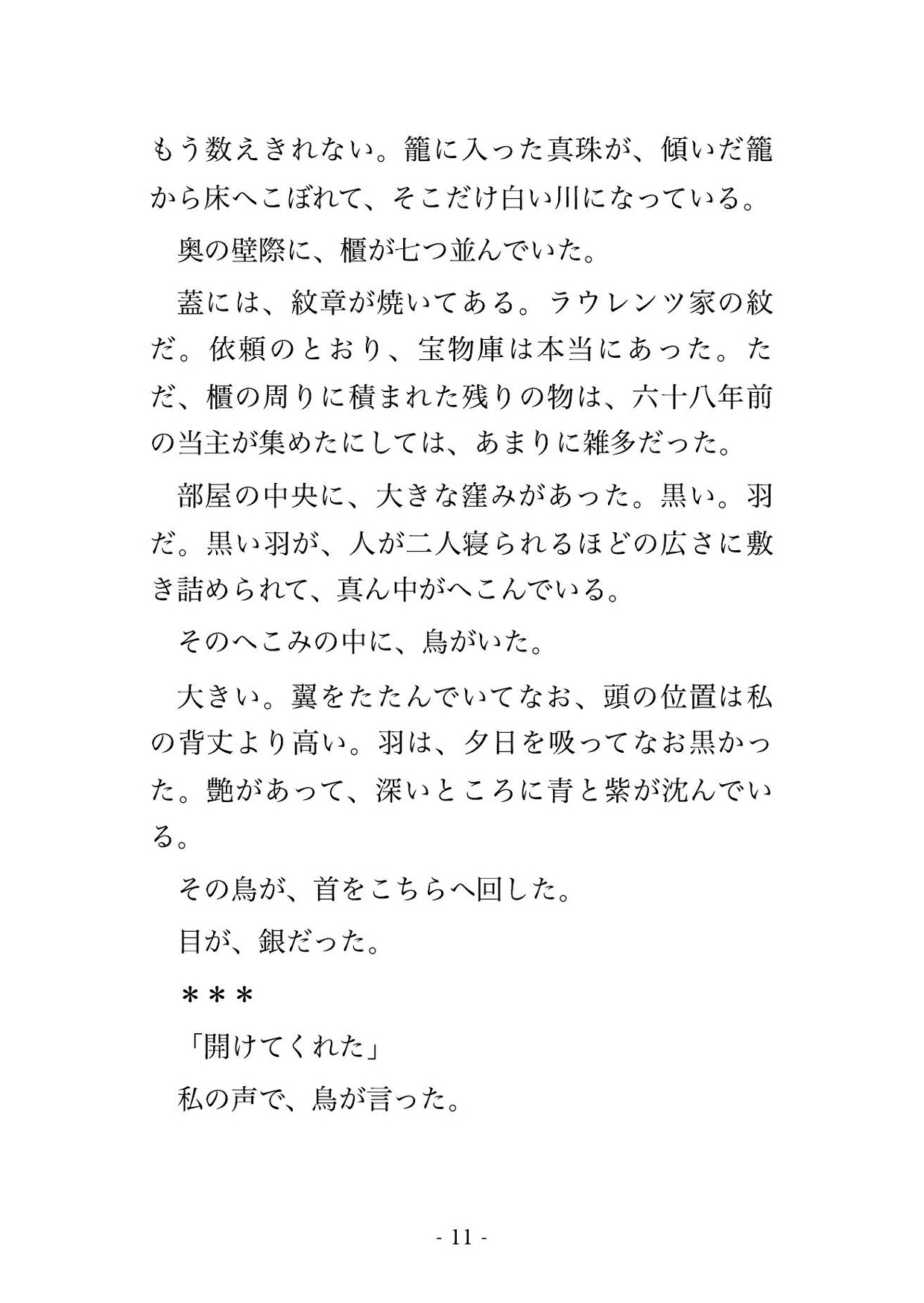 もう数えきれない。籠に入った真珠が、傾いだ籠から床へこぼれて、そこだけ白い川になっている。

奥の壁際に、櫃が七つ並んでいた。

蓋には、紋章が焼いてある。ラウレンツ家の紋だ。依頼のとおり、宝物庫は本当にあった。ただ、櫃の周りに積まれた残りの物は、六十八年前の当主が集めたにしては、あまりに雑多だった。

部屋の中央に、大きな窪みがあった。黒い。羽だ。黒い羽が、人が二人寝られるほどの広さに敷き詰められて、真ん中がへこんでいる。

そのへこみの中に、鳥がいた。

大きい。翼をたたんでいてなお、頭の位置は私の背丈より高い。羽は、夕日を吸ってなお黒かった。艶があって、深いところに青と紫が沈んでいる。

その鳥が、首をこちらへ回した。

目が、銀だった。

＊＊＊

「開けてくれた」

私の声で、鳥が言った。

- 11 -